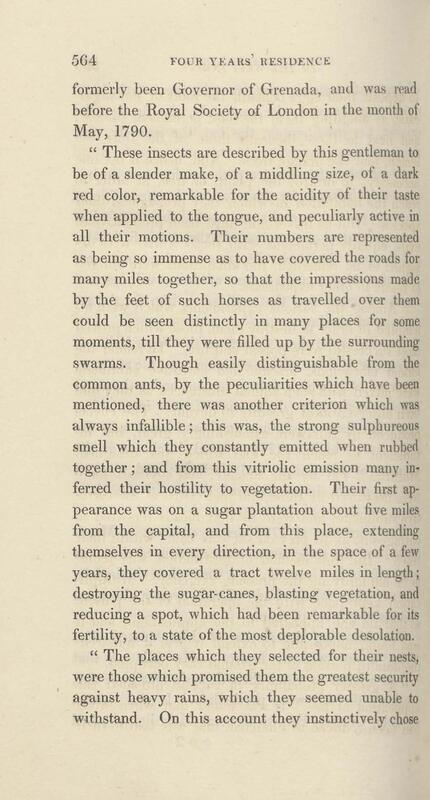 564 FOUR YEARS' RESIDENCE

formerly been Governor of Grenada, and was read before the Royal Society of London in the month of May, 1790.

" These insects are described by this gentleman to be of a slender make, of a middling size, of a dark red color, remarkable for the acidity of their taste when applied to the tongue, and peculiarly active in all their motions. Their numbers are represented as being so immense as to have covered the roads for many miles together, so that the impressions made by the feet of such horses as travelled over them could be seen distinctly in many places for some moments, till they were filled up by the surrounding swarms. Though easily distinguishable from the common ants, by the peculiarities which have been mentioned, there was another criterion which was always infallible; this was, the strong sulphureous smell which they constantly emitted when rubbed together; and from this vitriolic emission many inferred their hostility to vegetation. Their first appearance was on a sugar plantation about five miles from the capital, and from this place, extending themselves in every direction, in the space of a few years, they covered a tract twelve miles in length; destroying the sugar-canes, blasting vegetation, and reducing a spot, which had been remarkable for its fertility, to a state of the most deplorable desolation.

" The places which they selected for their nests, were those which promised them the greatest security against heavy rains, which they seemed unable to withstand. On this account they instinctively chose